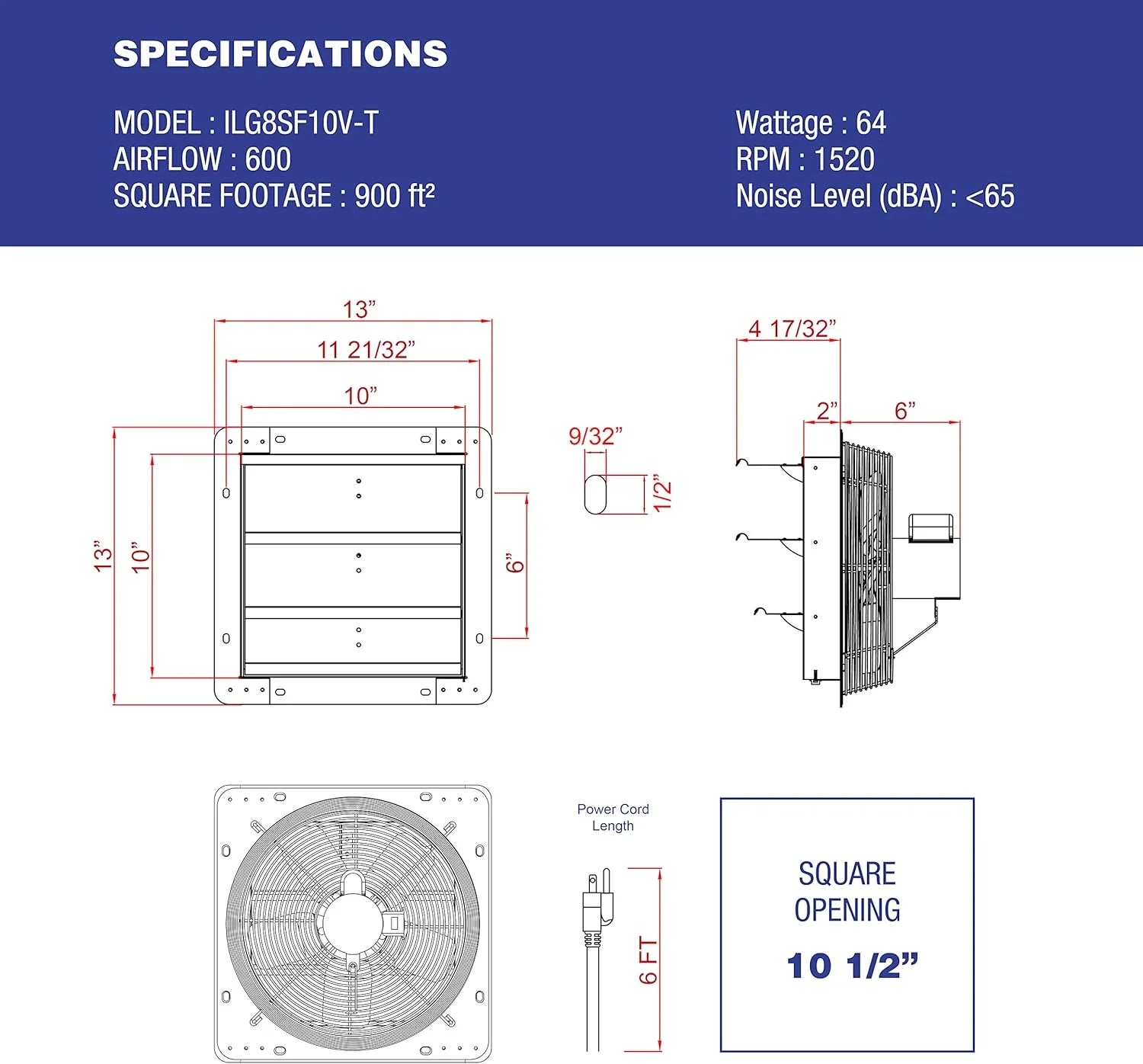 SPECIFICATIONS

MODEL : ILG8SF10V-T
AIRFLOW : 600
SQUARE FOOTAGE : 900 ft²

Wattage : 64
RPM : 1520
Noise Level (dBA) : <65

13”
11 21/32”
10”
13”
10”
6”

9/32”
1/2”

4 17/32”
2”
6”

Power Cord Length
6 FT

SQUARE OPENING
10 1/2”